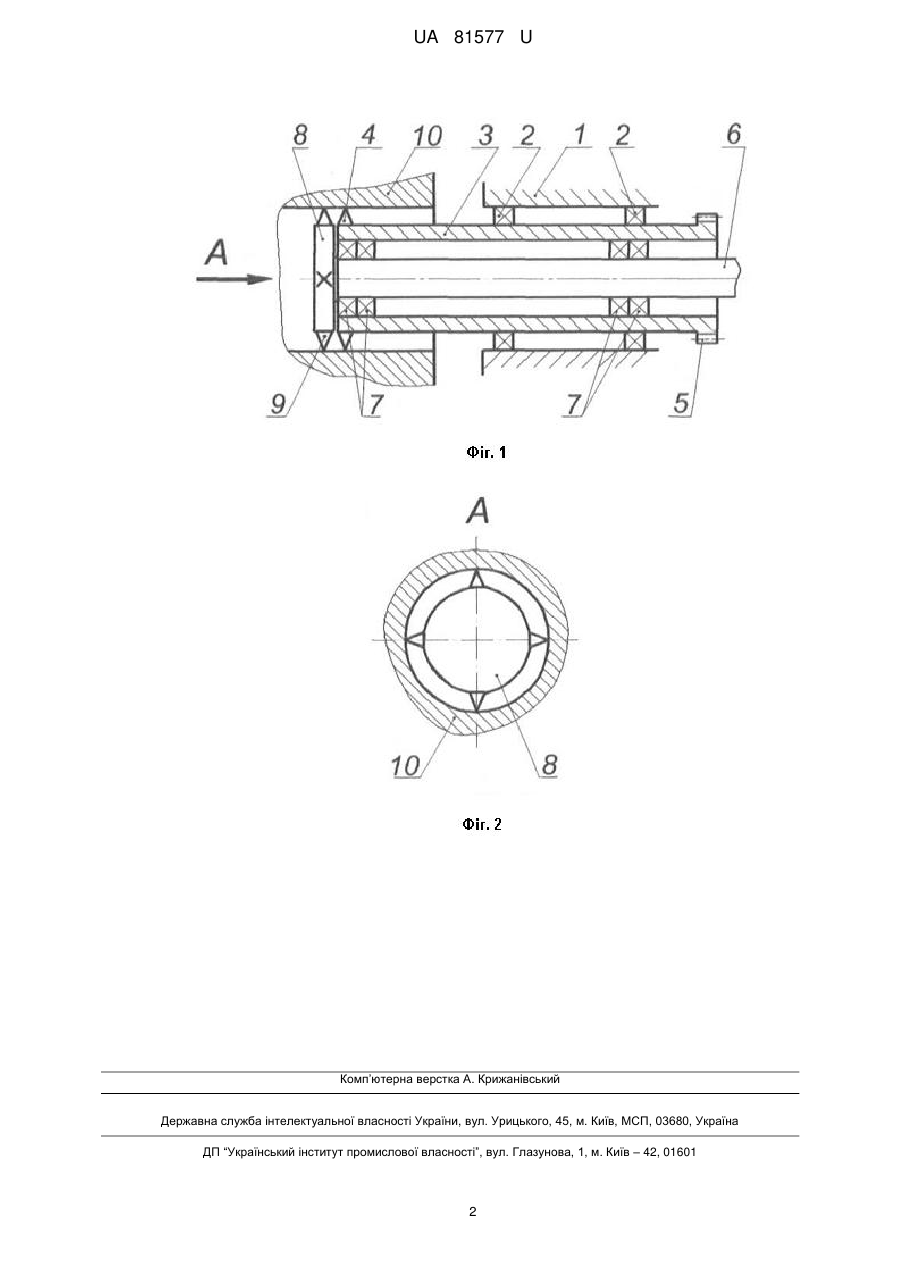 UA 81577 U

8 4 10 3 2 1 2 6

A

9 7 7 5

Фіг. 1

A

10 8

Фіг. 2

Комп'ютерна верстка А. Крижанівський

Державна служба інтелектуальної власності України, вул. Урицького, 45, м. Київ, МСП, 03680, Україна

ДП "Український інститут промислової власності", вул. Глазунова, 1, м. Київ – 42, 01601

2